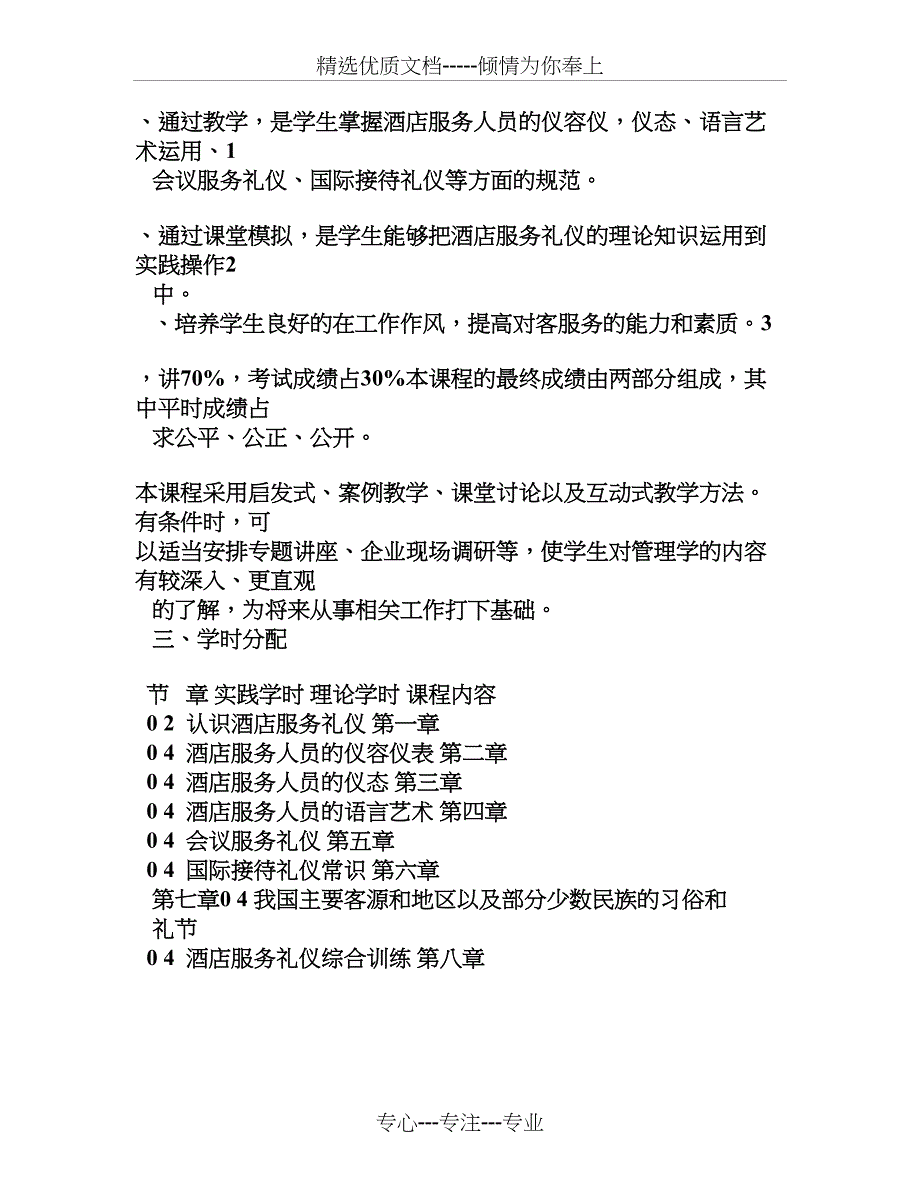 精选优质文档-----倾情为你奉上

、通过教学，是学生掌握酒店服务人员的仪容仪，仪态、语言艺术运用、1
会议服务礼仪、国际接待礼仪等方面的规范。

、通过课堂模拟，是学生能够把酒店服务礼仪的理论知识运用到实践操作2
中。
、培养学生良好的在工作作风，提高对客服务的能力和素质。3

，讲70%，考试成绩占30%本课程的最终成绩由两部分组成，其中平时成绩占
求公平、公正、公开。

本课程采用启发式、案例教学、课堂讨论以及互动式教学方法。有条件时，可
以适当安排专题讲座、企业现场调研等，使学生对管理学的内容有较深入、更直观
的了解，为将来从事相关工作打下基础。
三、学时分配

节 章 实践学时 理论学时 课程内容
0 2 认识酒店服务礼仪 第一章
0 4 酒店服务人员的仪容仪表 第二章
0 4 酒店服务人员的仪态 第三章
0 4 酒店服务人员的语言艺术 第四章
0 4 会议服务礼仪 第五章
0 4 国际接待礼仪常识 第六章
第七章0 4 我国主要客源和地区以及部分少数民族的习俗和礼节
0 4 酒店服务礼仪综合训练 第八章

专心---专注---专业